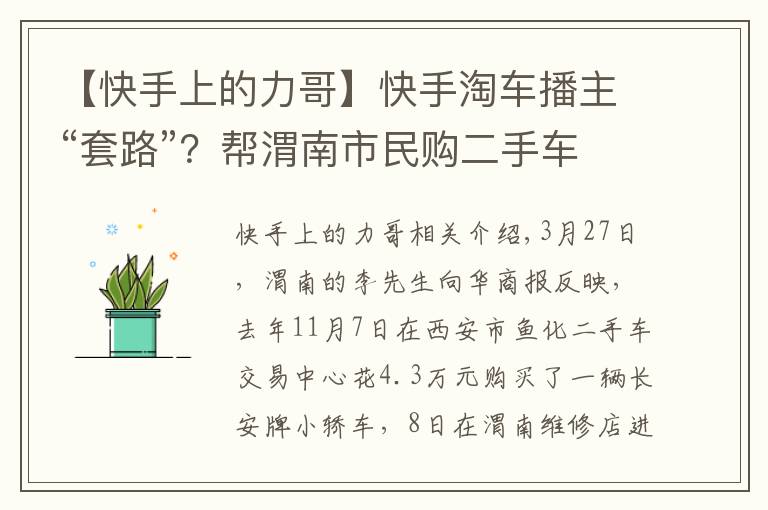 【快手上的力哥】快手淘车播主“套路”？帮渭南市民购二手车

快手上的力哥相关介绍，3月27日，渭南的李先生向华商报反映，去年11月7日在西安市鱼化二手车交易中心花4.3万元购买了一辆长安牌小轿车，8日在渭南维修店进